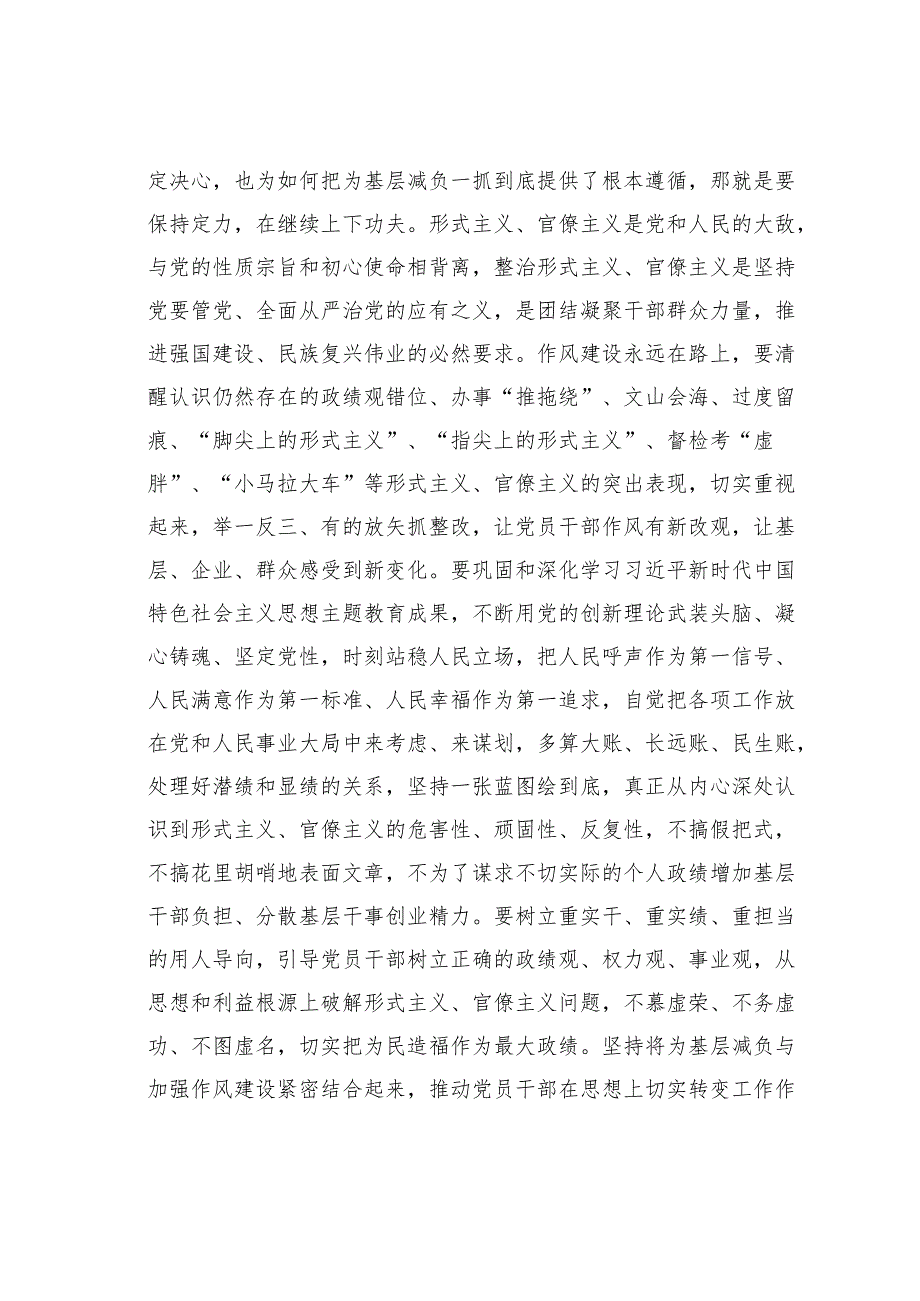 定决心，也为如何把为基层减负一抓到底提供了根本遵循，那就是要保持定力，在继续上下功夫。形式主义、官僚主义是党和人民的大敌，与党的性质宗旨和初心使命相背离，整治形式主义、官僚主义是坚持党要管党、全面从严治党的应有之义，是团结凝聚干部群众力量，推进强国建设、民族复兴伟业的必然要求。作风建设永远在路上，要清醒认识仍然存在的政绩观错位、办事“推拖绕”、文山会海、过度留痕、“脚尖上的形式主义”、“指尖上的形式主义”、督检考“虚胖”、“小马拉大车”等形式主义、官僚主义的突出表现，切实重视起来，举一反三、有的放矢抓整改，让党员干部作风有新改观，让基层、企业、群众感受到新变化。要巩固和深化学习习近平新时代中国特色社会主义思想主题教育成果，不断用党的创新理论武装头脑、凝心铸魂、坚定党性，时刻站稳人民立场，把人民呼声作为第一信号、人民满意作为第一标准、人民幸福作为第一追求，自觉把各项工作放在党和人民事业大局中来考虑、来谋划，多算大账、长远账、民生账，处理好潜绩和显绩的关系，坚持一张蓝图绘到底，真正从内心深处认识到形式主义、官僚主义的危害性、顽固性、反复性，不搞假把式，不搞花里胡哨地表面文章，不为了谋求不切实际的个人政绩增加基层干部负担、分散基层干事创业精力。要树立重实干、重实绩、重担当的用人导向，引导党员干部树立正确的政绩观、权力观、事业观，从思想和利益根源上破解形式主义、官僚主义问题，不慕虚荣、不务虚功、不图虚名，切实把为民造福作为最大政绩。坚持将为基层减负与加强作风建设紧密结合起来，推动党员干部在思想上切实转变工作作